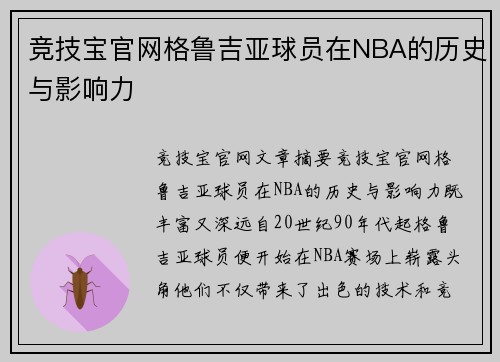 竞技宝官网格鲁吉亚球员在NBA的历史与影响力

竞技宝官网文章摘要竞技宝官网格鲁吉亚球员在NBA的历史与影响力既丰富又深远自20世纪90年代起格鲁吉亚球员便开始在NBA赛场上崭露头角他们不仅带来了出色的技术和竞